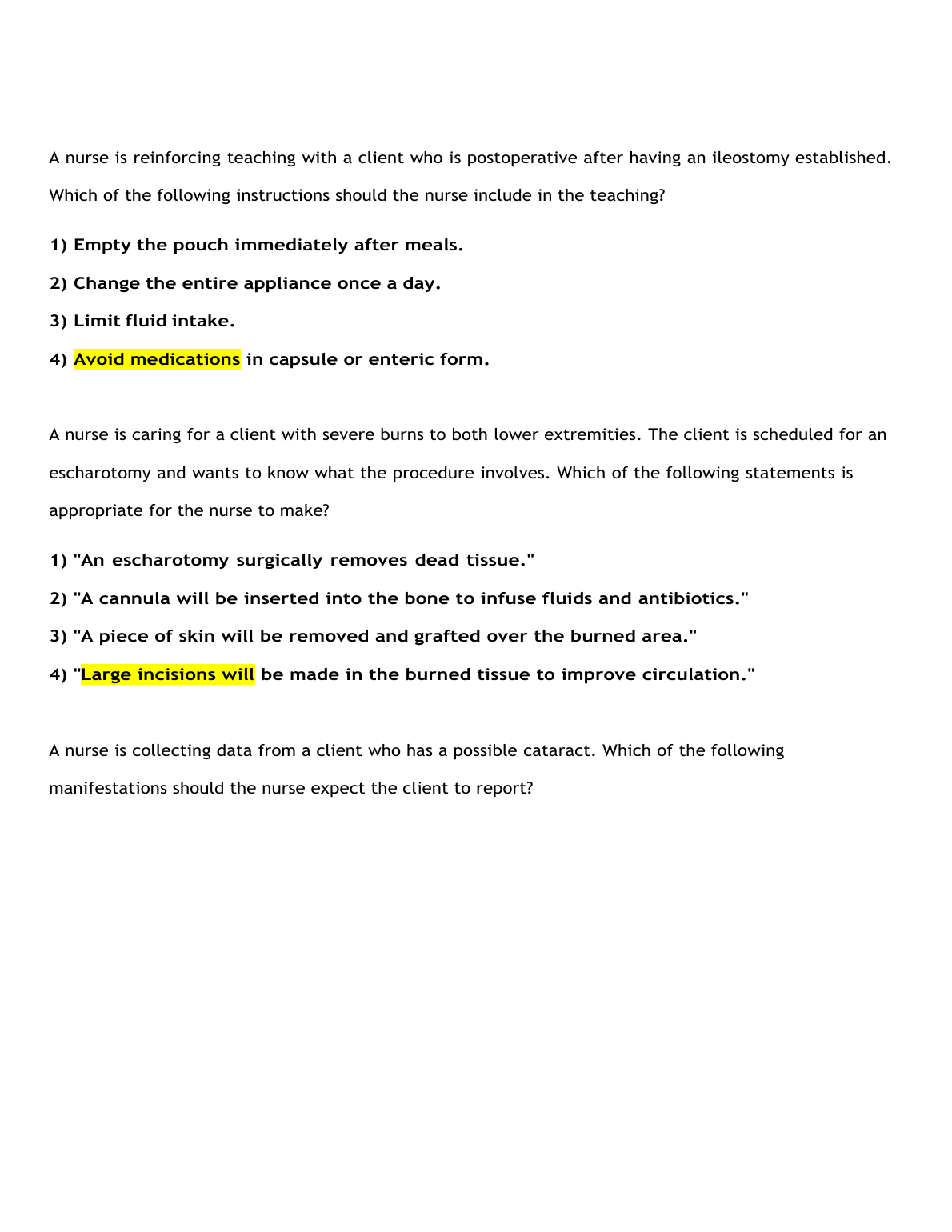 A nurse is reinforcing teaching with a client who is postoperative after having an ileostomy established. Which of the following instructions should the nurse include in the teaching?

1) Empty the pouch immediately after meals.

2) Change the entire appliance once a day.

3) Limit fluid intake.

4) Avoid medications in capsule or enteric form.

A nurse is caring for a client with severe burns to both lower extremities. The client is scheduled for an escharotomy and wants to know what the procedure involves. Which of the following statements is appropriate for the nurse to make?

1) "An escharotomy surgically removes dead tissue."

2) "A cannula will be inserted into the bone to infuse fluids and antibiotics."

3) "A piece of skin will be removed and grafted over the burned area."

4) "Large incisions will be made in the burned tissue to improve circulation."

A nurse is collecting data from a client who has a possible cataract. Which of the following manifestations should the nurse expect the client to report?